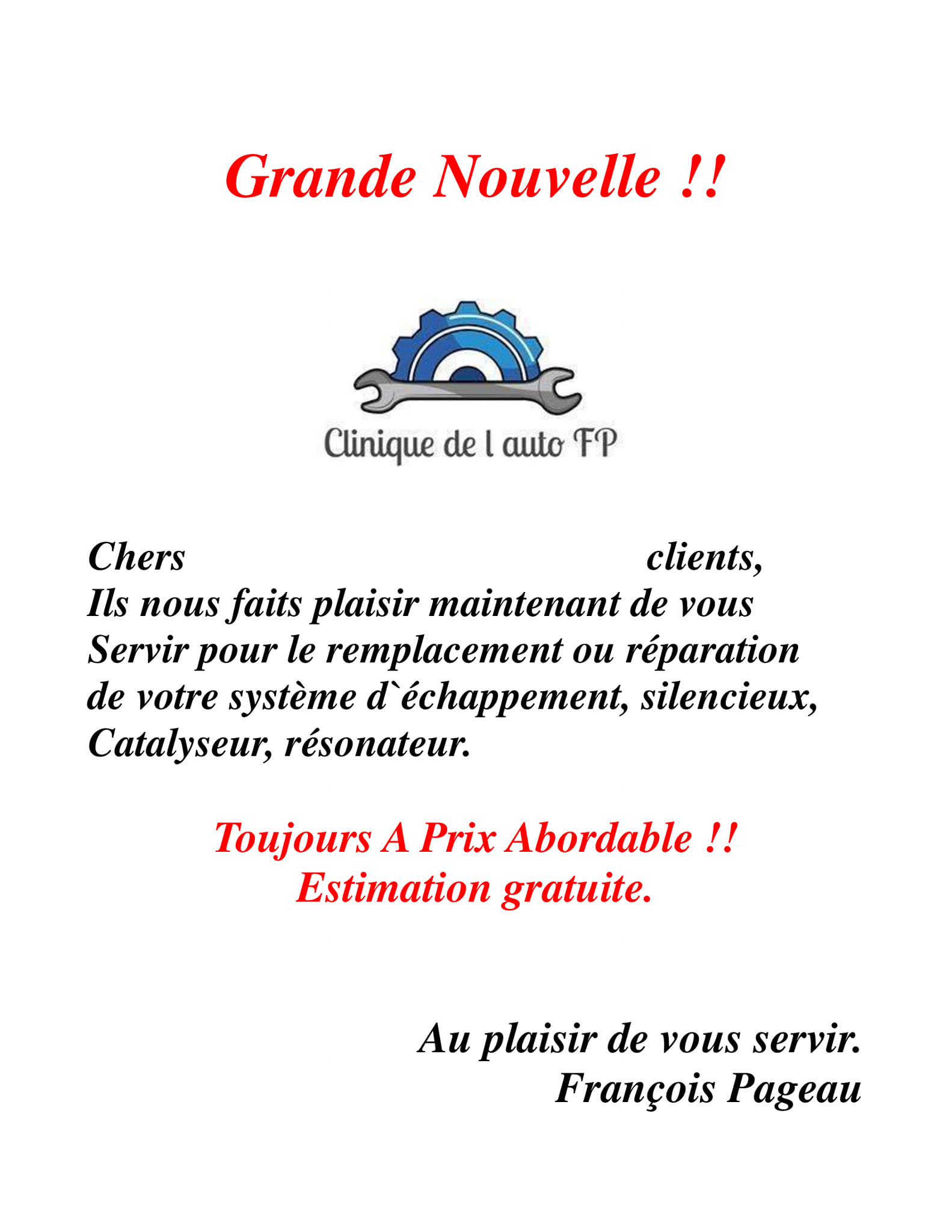 Grande Nouvelle !!

Clinique de l auto FP

Chers clients,
Ils nous faits plaisir maintenant de vous Servir pour le remplacement ou réparation de votre système d`échappement, silencieux, Catalyseur, résonateur.

Toujours A Prix Abordable !!
Estimation gratuite.

Au plaisir de vous servir.
François Pageau